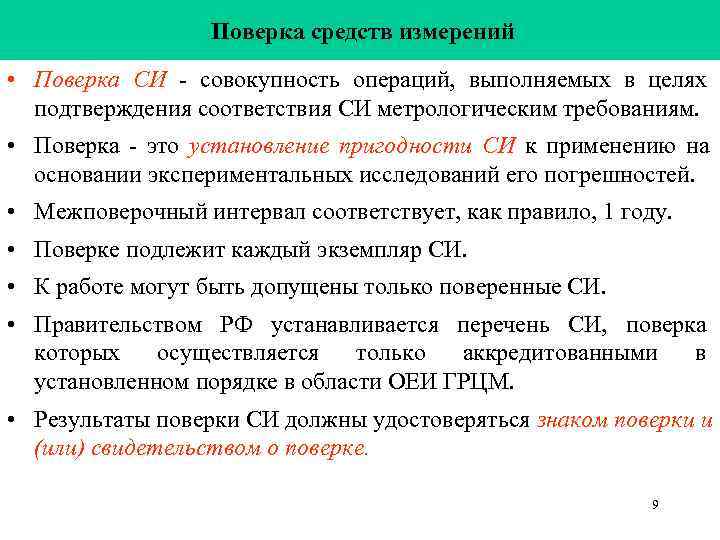 Поверка средств измерений

• Поверка СИ - совокупность операций, выполняемых в целях подтверждения соответствия СИ метрологическим требованиям.

• Поверка - это установление пригодности СИ к применению на основании экспериментальных исследований его погрешностей.

• Межповерочный интервал соответствует, как правило, 1 году.

• Поверке подлежит каждый экземпляр СИ.

• К работе могут быть допущены только поверенные СИ.

• Правительством РФ устанавливается перечень СИ, поверка которых осуществляется только аккредитованными в установленном порядке в области ОЕИ ГРЦМ.

• Результаты поверки СИ должны удостоверяться знаком поверки и (или) свидетельством о поверке.

9